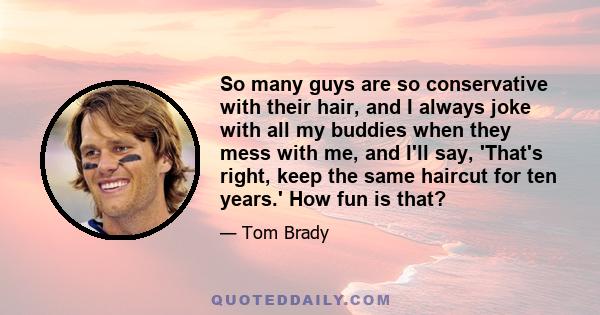 So many guys are so conservative with their hair, and I always joke with all my buddies when they mess with me, and I'll say, 'That's right, keep the same haircut for ten years.' How fun is that?

— Tom Brady

QUOTEDDAILY.COM